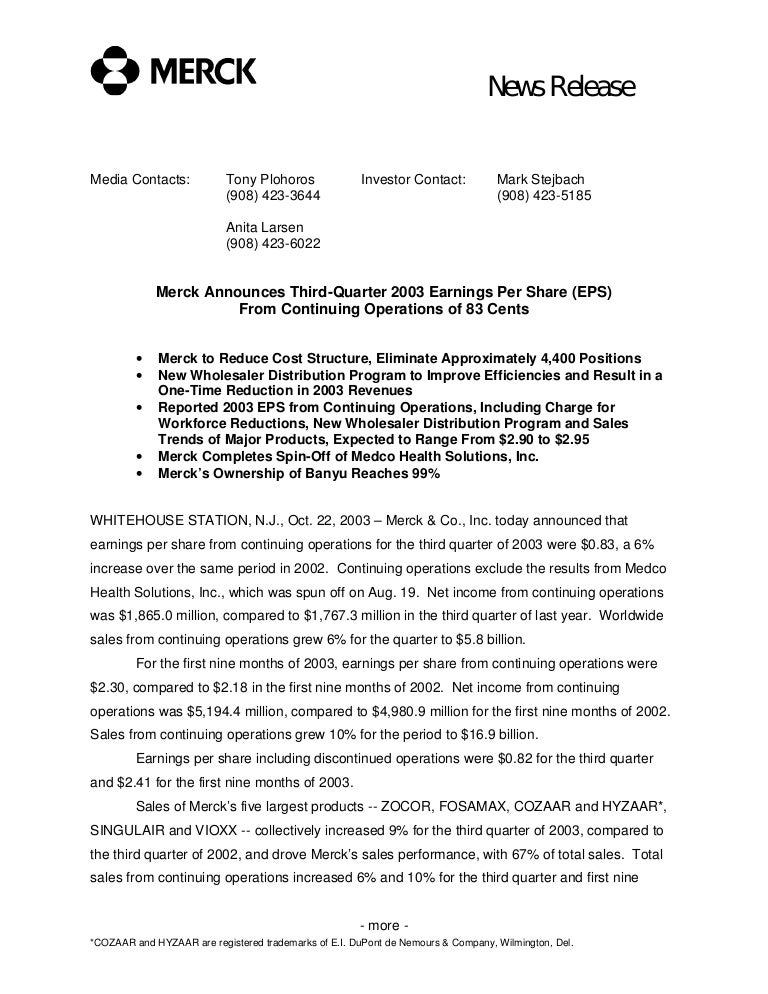 MERCK

News Release

Media Contacts: Tony Plohoros
(908) 423-3644

Anita Larsen
(908) 423-6022

Investor Contact: Mark Stejbach
(908) 423-5185

Merck Announces Third-Quarter 2003 Earnings Per Share (EPS) From Continuing Operations of 83 Cents

• Merck to Reduce Cost Structure, Eliminate Approximately 4,400 Positions
• New Wholesaler Distribution Program to Improve Efficiencies and Result in a One-Time Reduction in 2003 Revenues
• Reported 2003 EPS from Continuing Operations, Including Charge for Workforce Reductions, New Wholesaler Distribution Program and Sales Trends of Major Products, Expected to Range From $2.90 to $2.95
• Merck Completes Spin-Off of Medco Health Solutions, Inc.
• Merck's Ownership of Banyu Reaches 99%

WHITEHOUSE STATION, N.J., Oct. 22, 2003 – Merck & Co., Inc. today announced that earnings per share from continuing operations for the third quarter of 2003 were $0.83, a 6% increase over the same period in 2002. Continuing operations exclude the results from Medco Health Solutions, Inc., which was spun off on Aug. 19. Net income from continuing operations was $1,865.0 million, compared to $1,767.3 million in the third quarter of last year. Worldwide sales from continuing operations grew 6% for the quarter to $5.8 billion.

For the first nine months of 2003, earnings per share from continuing operations were $2.30, compared to $2.18 in the first nine months of 2002. Net income from continuing operations was $5,194.4 million, compared to $4,980.9 million for the first nine months of 2002. Sales from continuing operations grew 10% for the period to $16.9 billion.

Earnings per share including discontinued operations were $0.82 for the third quarter and $2.41 for the first nine months of 2003.

Sales of Merck's five largest products -- ZOCOR, FOSAMAX, COZAAR and HYZAAR*, SINGULAIR and VIOXX -- collectively increased 9% for the third quarter of 2003, compared to the third quarter of 2002, and drove Merck's sales performance, with 67% of total sales. Total sales from continuing operations increased 6% and 10% for the third quarter and first nine

- more -

*COZAAR and HYZAAR are registered trademarks of E.I. DuPont de Nemours & Company, Wilmington, Del.